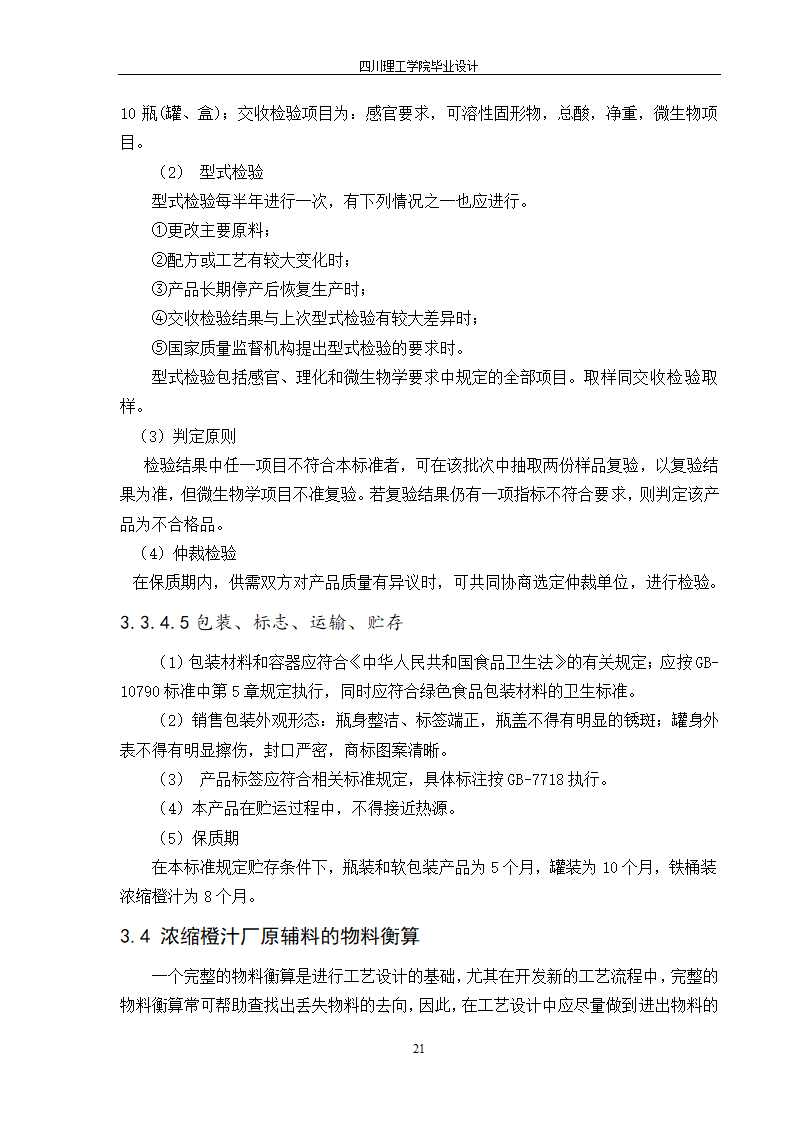 四川理工学院毕业设计

10 瓶(罐、盒)；交收检验项目为：感官要求，可溶性固形物，总酸，净重，微生物项目。

（2） 型式检验

型式检验每半年进行一次，有下列情况之一也应进行。

①更改主要原料；

②配方或工艺有较大变化时；

③产品长期停产后恢复生产时；

④交收检验结果与上次型式检验有较大差异时；

⑤国家质量监督机构提出型式检验的要求时。

型式检验包括感官、理化和微生物学要求中规定的全部项目。取样同交收检验取样。

（3）判定原则

检验结果中任一项目不符合本标准者，可在该批次中抽取两份样品复验，以复验结果为准，但微生物学项目不准复验。若复验结果仍有一项指标不符合要求，则判定该产品为不合格品。

（4）仲裁检验

在保质期内，供需双方对产品质量有异议时，可共同协商选定仲裁单位，进行检验。

3.3.4.5 包装、标志、运输、贮存

（1）包装材料和容器应符合《中华人民共和国食品卫生法》的有关规定；应按 GB-10790 标准中第 5 章规定执行，同时应符合绿色食品包装材料的卫生标准。

（2）销售包装外观形态：瓶身整洁、标签端正，瓶盖不得有明显的锈斑；罐身外表不得有明显擦伤，封口严密，商标图案清晰。

（3） 产品标签应符合相关标准规定，具体标注按 GB-7718 执行。

（4）本产品在贮运过程中，不得接近热源。

（5）保质期

在本标准规定贮存条件下，瓶装和软包装产品为 5 个月，罐装为 10 个月，铁桶装浓缩橙汁为 8 个月。

3.4 浓缩橙汁厂原辅料的物料衡算

一个完整的物料衡算是进行工艺设计的基础，尤其在开发新的工艺流程中，完整的物料衡算常可帮助查找出丢失物料的去向，因此，在工艺设计中应尽量做到进出物料的

21